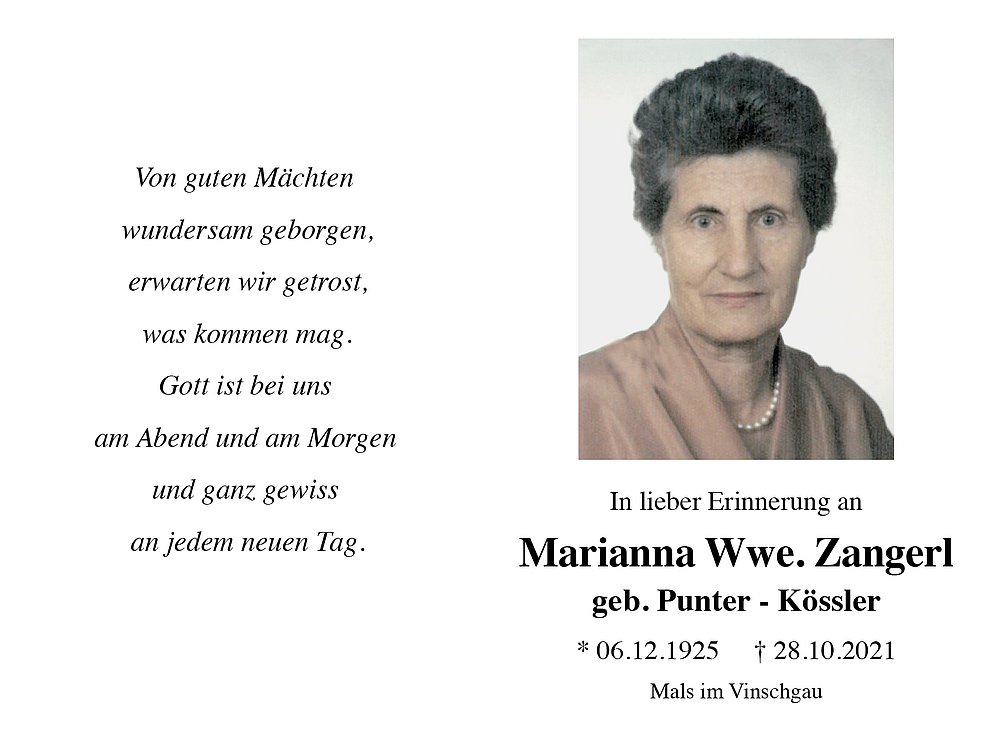 Von guten Mächten
wundersam geborgen,
erwarten wir getrost,
was kommen mag.
Gott ist bei uns
am Abend und am Morgen
und ganz gewiss
an jedem neuen Tag.

In lieber Erinnerung an

Marianna Wwe. Zangerl

geb. Punter - Kössler

* 06.12.1925 † 28.10.2021

Mals im Vinschgau